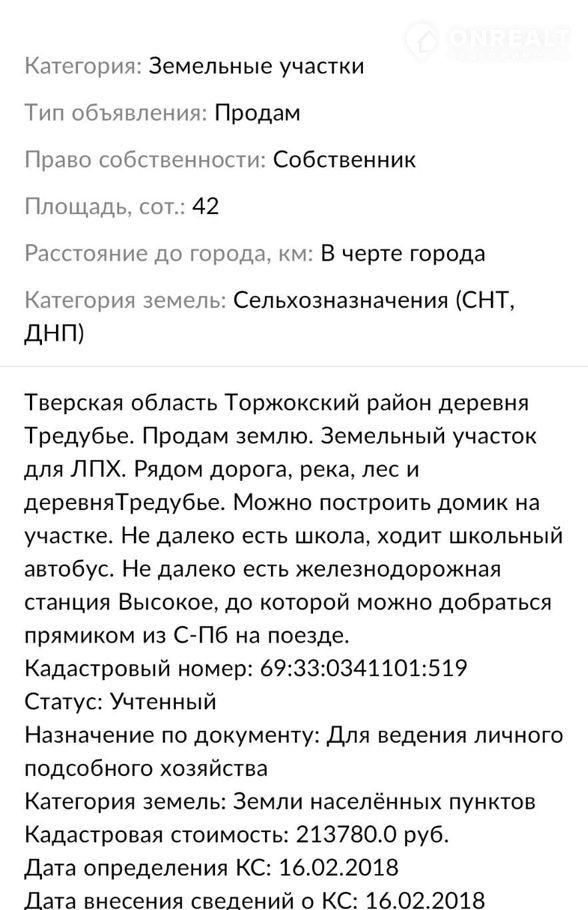 ONREALT

Категория: Земельные участки

Тип объявления: Продам

Право собственности: Собственник

Площадь, сот.: 42

Расстояние до города, км: В черте города

Категория земель: Сельхозназначения (СНТ, ДНП)

Тверская область Торжокский район деревня Тредубье. Продам землю. Земельный участок для ЛПХ. Рядом дорога, река, лес и деревняТредубье. Можно построить домик на участке. Не далеко есть школа, ходит школьный автобус. Не далеко есть железнодорожная станция Высокое, до которой можно добраться прямиком из С-Пб на поезде.
Кадастровый номер: 69:33:0341101:519
Статус: Учтенный
Назначение по документу: Для ведения личного подсобного хозяйства
Категория земель: Земли населённых пунктов
Кадастровая стоимость: 213780.0 руб.
Дата определения КС: 16.02.2018
Дата внесения сведений о КС: 16.02.2018